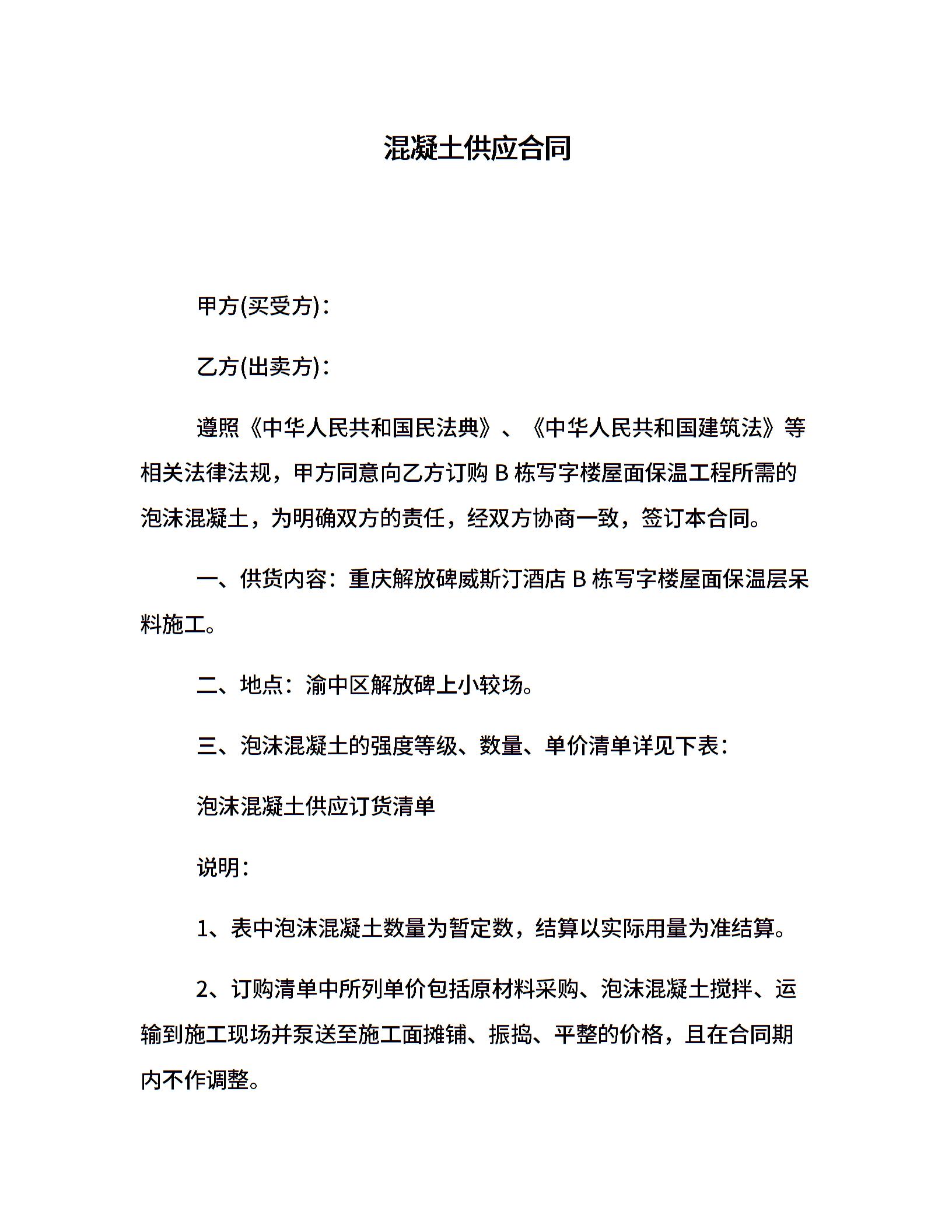 混凝土供应合同

甲方(买受方)：

乙方(出卖方)：

遵照《中华人民共和国民法典》、《中华人民共和国建筑法》等相关法律法规，甲方同意向乙方订购 B 栋写字楼屋面保温工程所需的泡沫混凝土，为明确双方的责任，经双方协商一致，签订本合同。

一、供货内容：重庆解放碑威斯汀酒店 B 栋写字楼屋面保温层呆料施工。

二、地点：渝中区解放碑上小较场。

三、泡沫混凝土的强度等级、数量、单价清单详见下表：

泡沫混凝土供应订货清单

说明：

1、表中泡沫混凝土数量为暂定数，结算以实际用量为准结算。

2、订购清单中所列单价包括原材料采购、泡沫混凝土搅拌、运输到施工现场并泵送至施工面摊铺、振捣、平整的价格，且在合同期内不作调整。